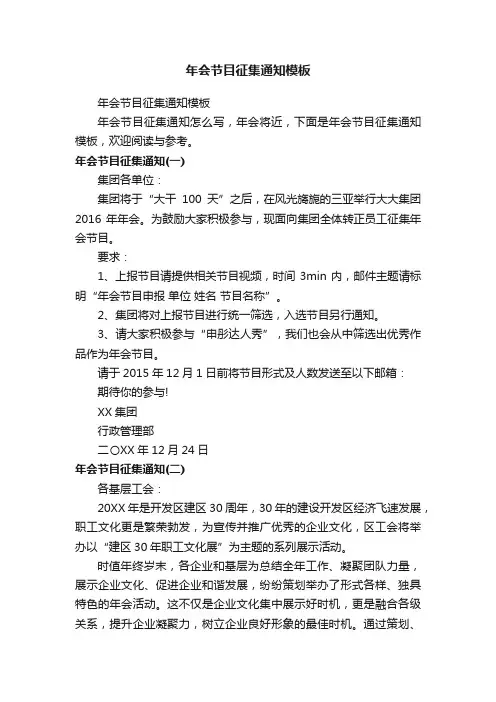 年会节目征集通知模板

年会节目征集通知模板

年会节目征集通知怎么写，年会将近，下面是年会节目征集通知模板，欢迎阅读与参考。

年会节目征集通知(一)

集团各单位：

集团将于“大干 100 天”之后，在风光旖旎的三亚举行大大集团 2016 年年会。为鼓励大家积极参与，现面向集团全体转正员工征集年会节目。

要求：

1、上报节目请提供相关节目视频，时间 3min 内，邮件主题请标明“年会节目申报 单位 姓名 节目名称”。

2、集团将对上报节目进行统一筛选，入选节目另行通知。

3、请大家积极参与“申彤达人秀”，我们也会从中筛选出优秀作品作为年会节目。

请于 2015 年 12 月 1 日前将节目形式及人数发送至以下邮箱：

期待你的参与!

XX 集团

行政管理部

二〇XX 年 12 月 24 日

年会节目征集通知(二)

各基层工会：

20XX 年是开发区建区 30 周年，30 年的建设开发区经济飞速发展，职工文化更是繁荣勃发，为宣传并推广优秀的企业文化，区工会将举办以“建区 30 年职工文化展”为主题的系列展示活动。

时值年终岁末，各企业和基层为总结全年工作、凝聚团队力量，展示企业文化、促进企业和谐发展，纷纷策划举办了形式各样、独具特色的年会活动。这不仅是企业文化集中展示好时机，更是融合各级关系，提升企业凝聚力，树立企业良好形象的最佳时机。通过策划、